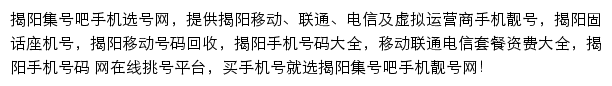 揭阳集号吧手机选号网，提供揭阳移动、联通、电信及虚拟运营商手机靓号，揭阳固话座机号，揭阳移动号码回收，揭阳手机号码大全，移动联通电信套餐资费大全，揭阳手机号码 网在线挑号平台，买手机号就选揭阳集号吧手机靓号网！